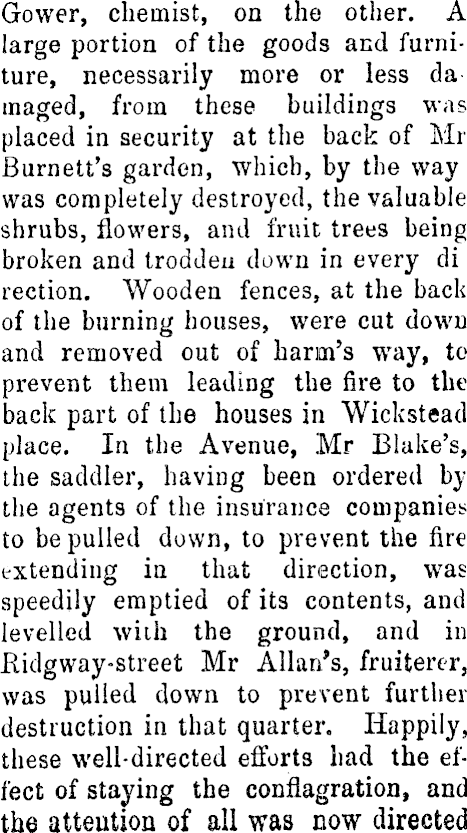 Gower, chemist, on the other. A large portion of the goods and furniture, necessarily more or less damaged, from these buildings was placed in security at the back of Mr Burnett's garden, which, by the way was completely destroyed, the valuable shrubs, flowers, and fruit trees being broken and trodden down in every direction. Wooden fences, at the back of the burning houses, were cut down and removed out of harm's way, to prevent them leading the fire to the back part of the houses in Wickstead place. In the Avenue, Mr Blake's, the saddler, having been ordered by the agents of the insurance companies to be pulled down, to prevent the fire extending in that direction, was speedily emptied of its contents, and levelled with the ground, and in Ridgway-street Mr Allan's, fruiterer, was pulled down to prevent further destruction in that quarter. Happily, these well-directed efforts had the effect of staying the conflagration, and the attention of all was now directed